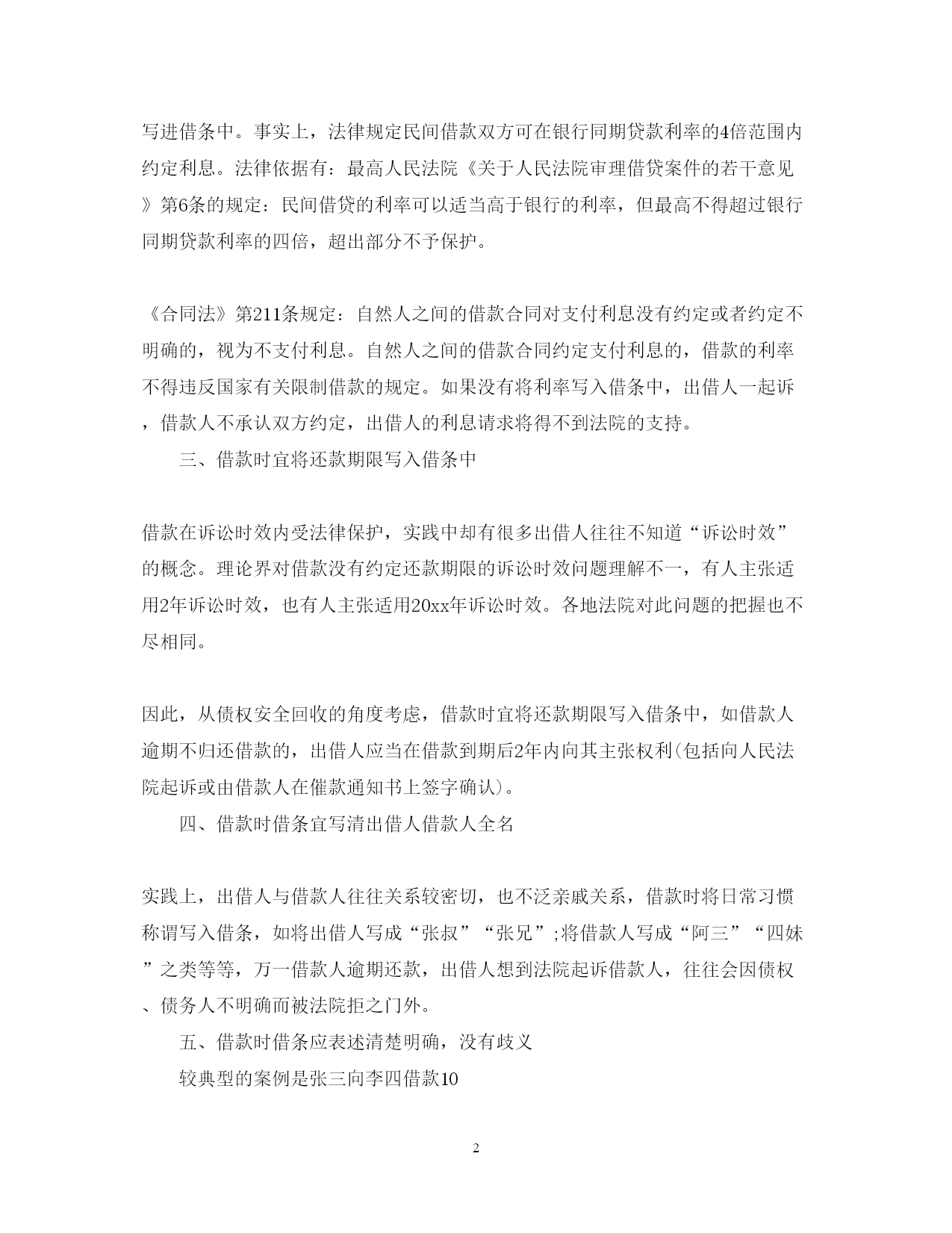 写进借条中。事实上，法律规定民间借款双方可在银行同期贷款利率的4倍范围内约定利息。法律依据有：最高人民法院《关于人民法院审理借贷案件的若干意见》第6条的规定：民间借贷的利率可以适当高于银行的利率，但最高不得超过银行同期贷款利率的四倍，超出部分不予保护。

《合同法》第211条规定：自然人之间的借款合同对支付利息没有约定或者约定不明确的，视为不支付利息。自然人之间的借款合同约定支付利息的，借款的利率不得违反国家有关限制借款的规定。如果没有将利率写入借条中，出借人一起诉，借款人不承认双方约定，出借人的利息请求将得不到法院的支持。

三、借款时宜将还款期限写入借条中

借款在诉讼时效内受法律保护，实践中却有很多出借人往往不知道“诉讼时效”的概念。理论界对借款没有约定还款期限的诉讼时效问题理解不一，有人主张适用2年诉讼时效，也有人主张适用20xx年诉讼时效。各地法院对此问题的把握也不尽相同。

因此，从债权安全回收的角度考虑，借款时宜将还款期限写入借条中，如借款人逾期不归还借款的，出借人应当在借款到期后2年内向其主张权利(包括向人民法院起诉或由借款人在催款通知书上签字确认)。

四、借款时借条宜写清出借人借款人全名

实践上，出借人与借款人往往关系较密切，也不泛亲戚关系，借款时将日常习惯称谓写入借条，如将出借人写成“张叔”“张兄”;将借款人写成“阿三”“四妹”之类等等，万一借款人逾期还款，出借人想到法院起诉借款人，往往会因债权、债务人不明确而被法院拒之门外。

五、借款时借条应表述清楚明确，没有歧义

较典型的案例是张三向李四借款10

2